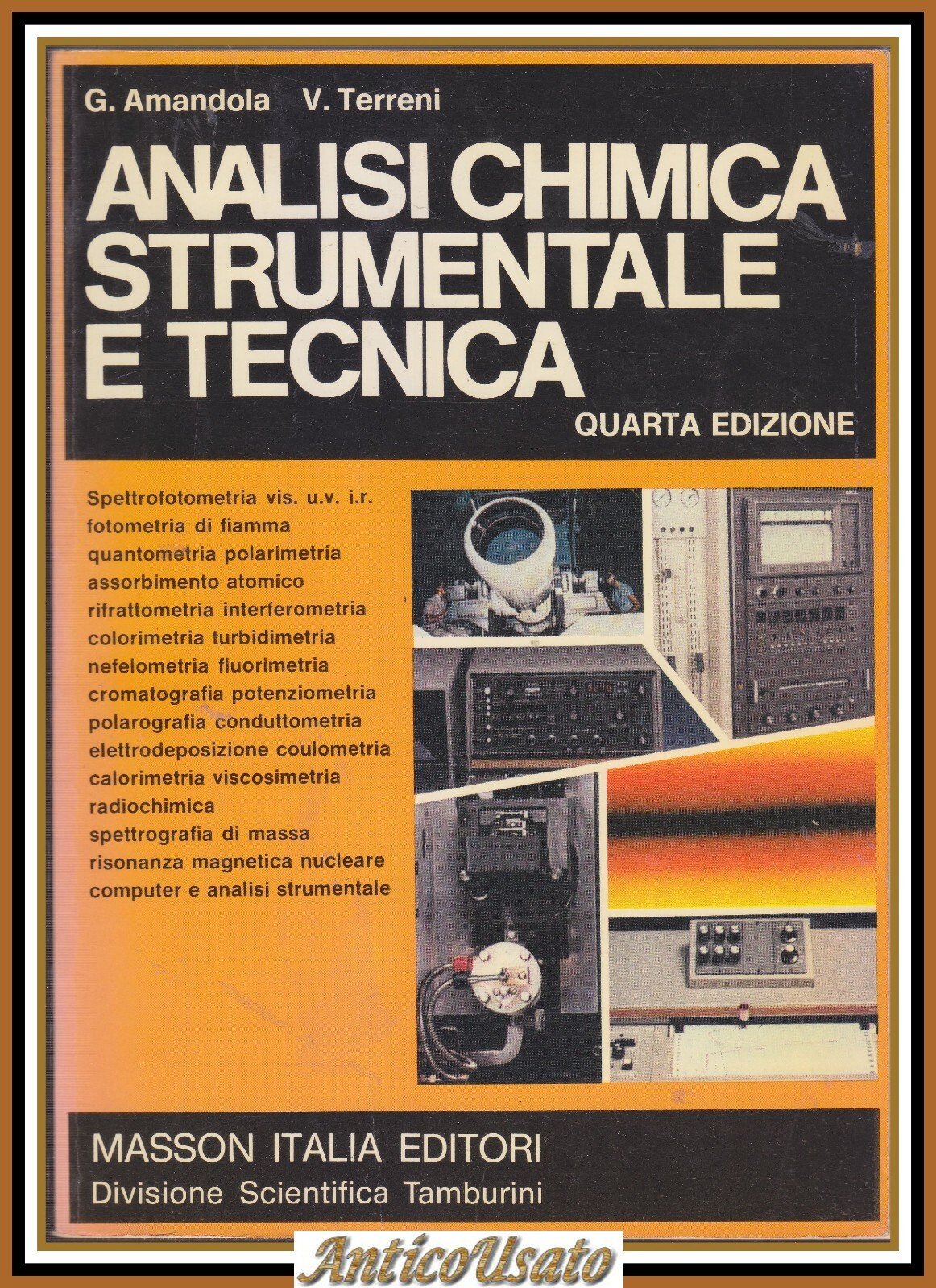 G. Amandola V. Terreni

ANALISI CHIMICA
STRUMENTALE
E TECNICA

QUARTA EDIZIONE

Spettrofotometria vis. u.v. i.r.
fotometria di fiamma
quantometria polarimetria
assorbimento atomico
rifrattometria interferometria
colorimetria turbidimetria
nefelometria fluorimetria
cromatografia potenziometria
polarografia conduttometria
elettrodeposizione coulometria
calorimetria viscosimetria
radiochimica
spettrografia di massa
risonanza magnetica nucleare
computer e analisi strumentale

MASSON ITALIA EDITORI
Divisione Scientifica Tamburini

AnticoUsato